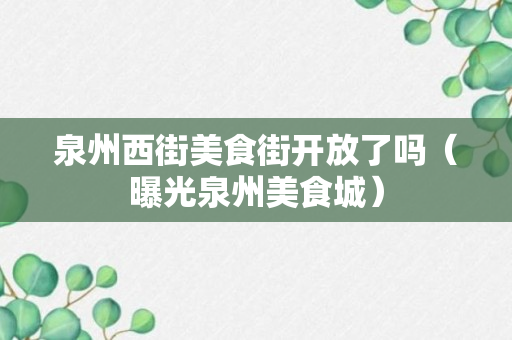 泉州西街美食街开放了吗（曝光泉州美食城）